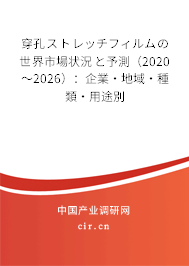 穿孔ストレッチフィルムの世界市場状況と予測（2020～2026）：企業・地域・種類・用途別

中国产业调研网

cir.cn